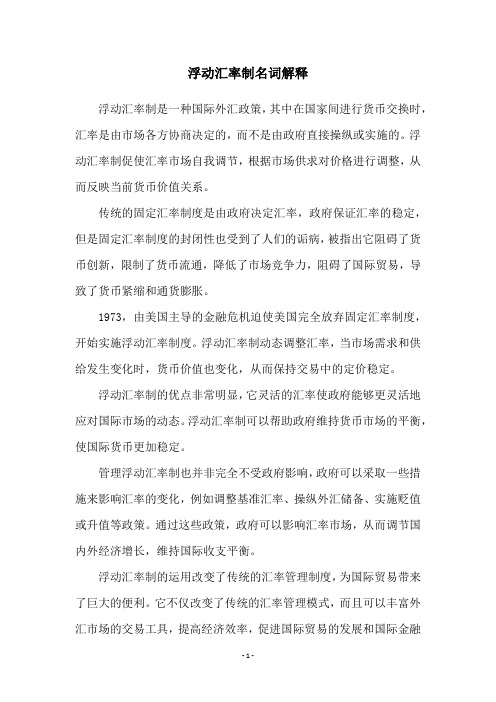 浮动汇率制名词解释

浮动汇率制是一种国际外汇政策，其中在国家间进行货币交换时，汇率是由市场各方协商决定的，而不是由政府直接操纵或实施的。浮动汇率制促使汇率市场自我调节，根据市场供求对价格进行调整，从而反映当前货币价值关系。

传统的固定汇率制度是由政府决定汇率，政府保证汇率的稳定，但是固定汇率制度的封闭性也受到了人们的诟病，被指出它阻碍了货币创新，限制了货币流通，降低了市场竞争力，阻碍了国际贸易，导致了货币紧缩和通货膨胀。

1973，由美国主导的金融危机迫使美国完全放弃固定汇率制度，开始实施浮动汇率制度。浮动汇率制动态调整汇率，当市场需求和供给发生变化时，货币价值也变化，从而保持交易中的定价稳定。

浮动汇率制的优点非常明显，它灵活的汇率使政府能够更灵活地应对国际市场的动态。浮动汇率制可以帮助政府维持货币市场的平衡，使国际货币更加稳定。

管理浮动汇率制也并非完全不受政府影响，政府可以采取一些措施来影响汇率的变化，例如调整基准汇率、操纵外汇储备、实施贬值或升值等政策。通过这些政策，政府可以影响汇率市场，从而调节国内外经济增长，维持国际收支平衡。

浮动汇率制的运用改变了传统的汇率管理制度，为国际贸易带来了巨大的便利。它不仅改变了传统的汇率管理模式，而且可以丰富外汇市场的交易工具，提高经济效率，促进国际贸易的发展和国际金融

- 1 -